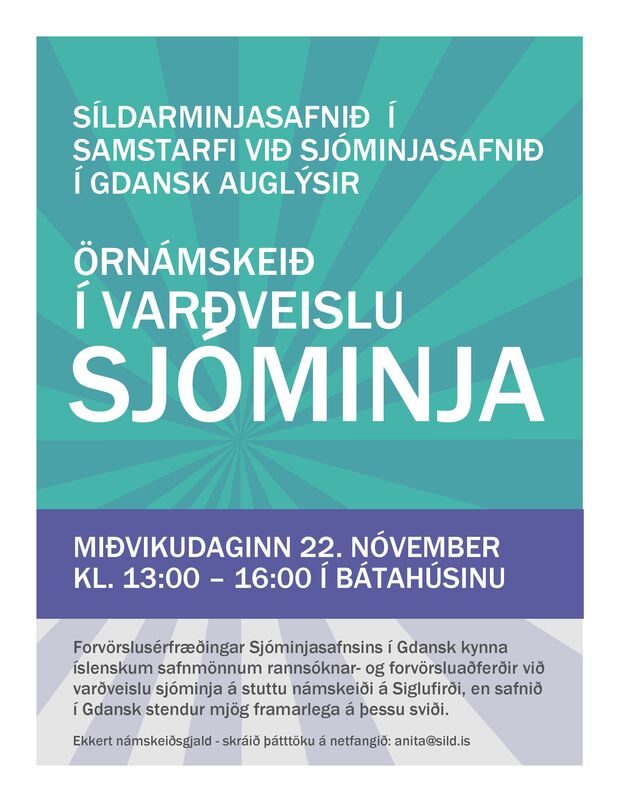 SÍLDARMINJASAFNIÐ Í SAMSTARFI VIÐ SJÓMINJASAFNIÐ Í GDANSK AUGLÝSIR

ÖRNÁMSKEIÐ Í VARÐVEISLU SJÓMINJA

MIÐVIKUDAGINN 22. NÓVEMBER KL. 13:00 – 16:00 Í BÁTAHÚSINU

Forvörslusérfræðingar Sjóminjasafnsins í Gdansk kynna íslenskum safnmönnum rannsóknar- og forvörsluaðferðir við varðveislu sjóminja á stuttu námskeiði á Siglufirði, en safnið í Gdansk stendur mjög framarlega á þessu sviði.

Ekkert námskeiðsgjald - skráið þátttöku á netfangið: anita@sild.is